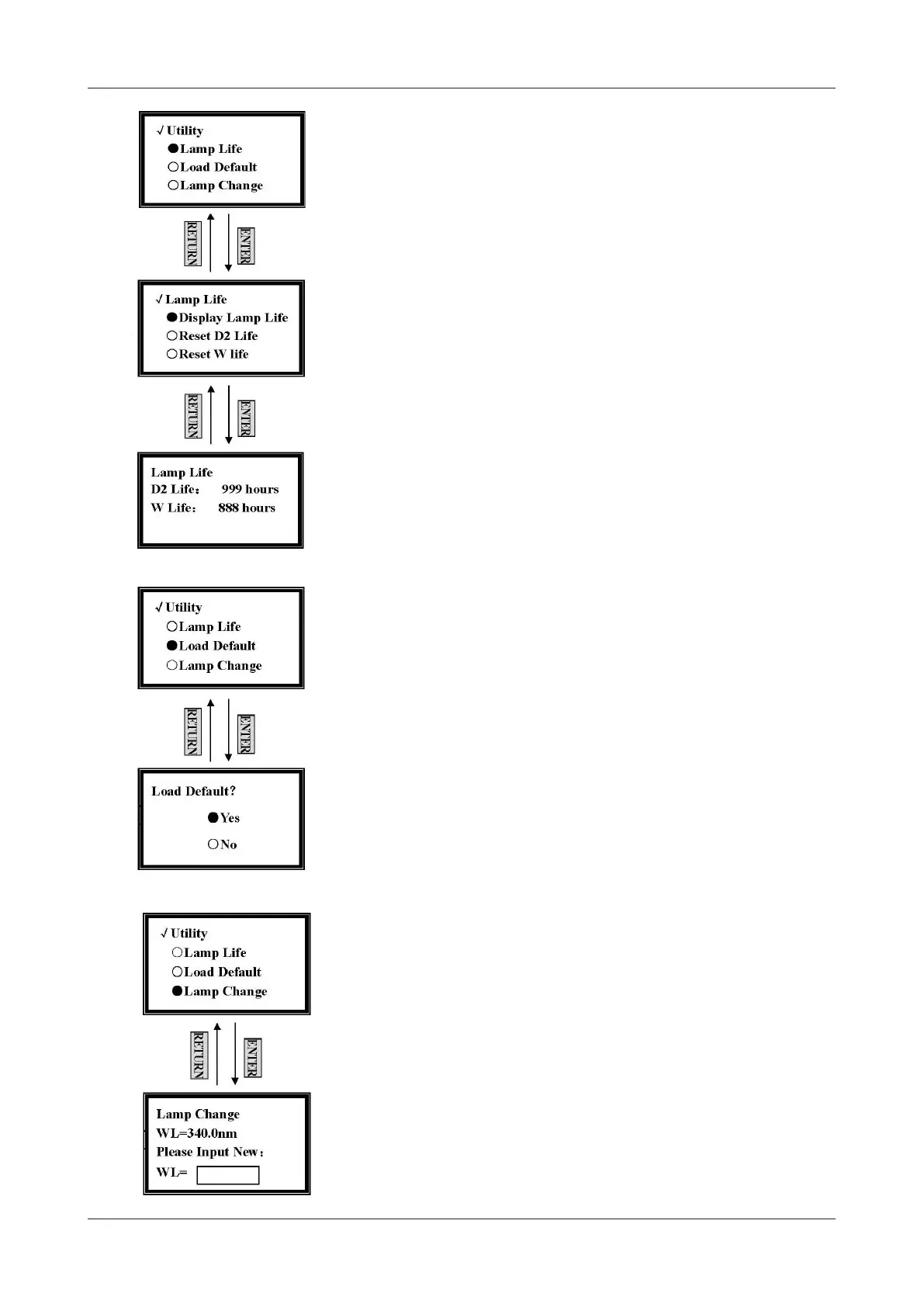 √ Utility
●Lamp Life
○Load Default
○Lamp Change

RETURN
ENTER

√ Lamp Life
●Display Lamp Life
○Reset D2 Life
○Reset W life

RETURN
ENTER

Lamp Life
D2 Life： 999 hours
W Life： 888 hours

√ Utility
○Lamp Life
●Load Default
○Lamp Change

RETURN
ENTER

Load Default?
●Yes
○No

√ Utility
○Lamp Life
○Load Default
●Lamp Change

RETURN
ENTER

Lamp Change
WL=340.0nm
Please Input New：
WL=